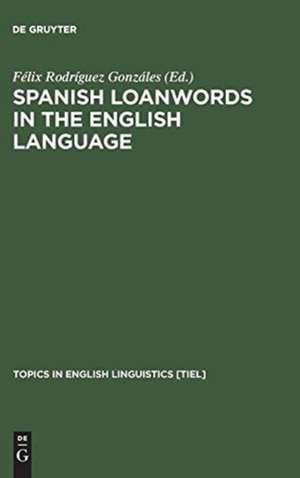 DE GRUYTER

Félix Rodríguez Gonzáles (Ed.)

SPANISH LOANWORDS IN THE ENGLISH LANGUAGE

TOPICS IN ENGLISH LINGUISTICS [TIEL]

DE
G